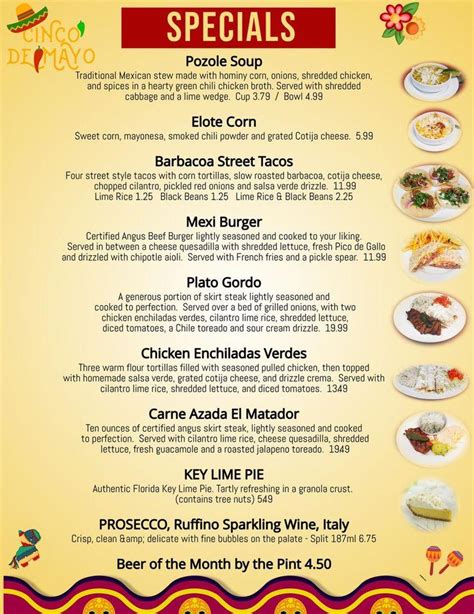 CINCO DE MAYO

SPECIALS

Pozole Soup
Traditional Mexican stew made with hominy corn, onions, shredded chicken, and spices in a hearty green chili chicken broth. Served with shredded cabbage and a lime wedge. Cup 3.79 / Bowl 4.99

Elote Corn
Sweet corn, mayonesa, smoked chili powder and grated Cotija cheese. 5.99

Barbacoa Street Tacos
Four street style tacos with corn tortillas, slow roasted barbacoa, cotija cheese, chopped cilantro, pickled red onions and salsa verde drizzle. 11.99
Lime Rice 1.25 Black Beans 1.25 Lime Rice & Black Beans 2.25

Mexi Burger
Certified Angus Beef Burger lightly seasoned and cooked to your liking. Served in between a cheese quesadilla with shredded lettuce, fresh Pico de Gallo and drizzled with chipotle aioli. Served with French fries and a pickle spear. 11.99

Plato Gordo
A generous portion of skirt steak lightly seasoned and cooked to perfection. Served over a bed of grilled onions, with two chicken enchiladas verdes, cilantro lime rice, shredded lettuce, diced tomatoes, a Chile toreado and sour cream drizzle. 19.99

Chicken Enchiladas Verdes
Three warm flour tortillas filled with seasoned pulled chicken, then topped with homemade salsa verde, grated cotija cheese, and drizzle crema. Served with cilantro lime rice, shredded lettuce, and diced tomatoes. 1349

Carne Azada El Matador
Ten ounces of certified angus skirt steak, lightly seasoned and cooked to perfection. Served with cilantro lime rice, cheese quesadilla, shredded lettuce, fresh guacamole and a roasted jalapeno toreado. 1949

KEY LIME PIE
Authentic Florida Key Lime Pie. Tartly refreshing in a granola crust. (contains tree nuts) 549

PROSECCO, Ruffino Sparkling Wine, Italy
Crisp, clean &amp; delicate with fine bubbles on the palate - Split 187ml 6.75

Beer of the Month by the Pint 4.50